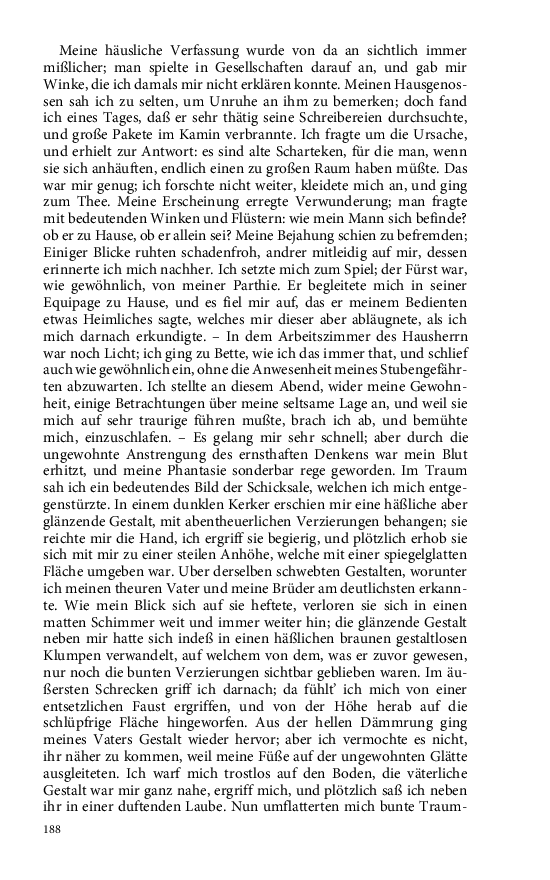 Meine häusliche Verfassung wurde von da an sichtlich immer mißlicher; man spielte in Gesellschaften darauf an, und gab mir Winke, die ich damals mir nicht erklären konnte. Meinen Hausgenossen sah ich zu selten, um Unruhe an ihm zu bemerken; doch fand ich eines Tages, daß er sehr thätig seine Schreibereien durchsuchte, und große Pakete im Kamin verbrannte. Ich fragte um die Ursache, und erhielt zur Antwort: es sind alte Scharteken, für die man, wenn sie sich anhäuften, endlich einen zu großen Raum haben müßte. Das war mir genug; ich forschte nicht weiter, kleidete mich an, und ging zum Thee. Meine Erscheinung erregte Verwunderung; man fragte mit bedeutenden Winken und Flüstern: wie mein Mann sich befinde? ob er zu Hause, ob er allein sei? Meine Bejahung schien zu befremden; Einiger Blicke ruhten schadenfroh, andrer mitleidig auf mir, dessen erinnerte ich mich nachher. Ich setzte mich zum Spiel; der Fürst war, wie gewöhnlich, von meiner Parthie. Er begleitete mich in seiner Equipage zu Hause, und es fiel mir auf, das er meinem Bedienten etwas Heimliches sagte, welches mir dieser aber abläugnete, als ich mich darnach erkundigte. – In dem Arbeitszimmer des Hausherrn war noch Licht; ich ging zu Bette, wie ich das immer that, und schlief auch wie gewöhnlich ein, ohne die Anwesenheit meines Stubengefährten abzuwarten. Ich stellte an diesem Abend, wider meine Gewohnheit, einige Betrachtungen über meine seltsame Lage an, und weil sie mich auf sehr traurige führen mußte, brach ich ab, und bemühte mich, einzuschlafen. – Es gelang mir sehr schnell; aber durch die ungewohnte Anstrengung des ernsthaften Denkens war mein Blut erhitzt, und meine Phantasie sonderbar rege geworden. Im Traum sah ich ein bedeutendes Bild der Schicksale, welchen ich mich entgegenstürzte. In einem dunklen Kerker erschien mir eine häßliche aber glänzende Gestalt, mit abentheuerlichen Verzierungen behangen; sie reichte mir die Hand, ich ergriff sie begierig, und plötzlich erhob sie sich mit mir zu einer steilen Anhöhe, welche mit einer spiegelglatten Fläche umgeben war. Uber derselben schwebten Gestalten, worunter ich meinen theuren Vater und meine Brüder am deutlichsten erkannte. Wie mein Blick sich auf sie heftete, verloren sie sich in einen matten Schimmer weit und immer weiter hin; die glänzende Gestalt neben mir hatte sich indeß in einen häßlichen braunen gestaltlosen Klumpen verwandelt, auf welchem von dem, was er zuvor gewesen, nur noch die bunten Verzierungen sichtbar geblieben waren. Im äußersten Schrecken griff ich darnach; da fühlt' ich mich von einer entsetzlichen Faust ergriffen, und von der Höhe herab auf die schlüpfrige Fläche hingeworfen. Aus der hellen Dämmrung ging meines Vaters Gestalt wieder hervor; aber ich vermochte es nicht, ihr näher zu kommen, weil meine Füße auf der ungewohnten Glätte ausgleiteten. Ich warf mich trostlos auf den Boden, die väterliche Gestalt war mir ganz nahe, ergriff mich, und plötzlich saß ich neben ihr in einer duftenden Laube. Nun umflatterten mich bunte Traum-

188